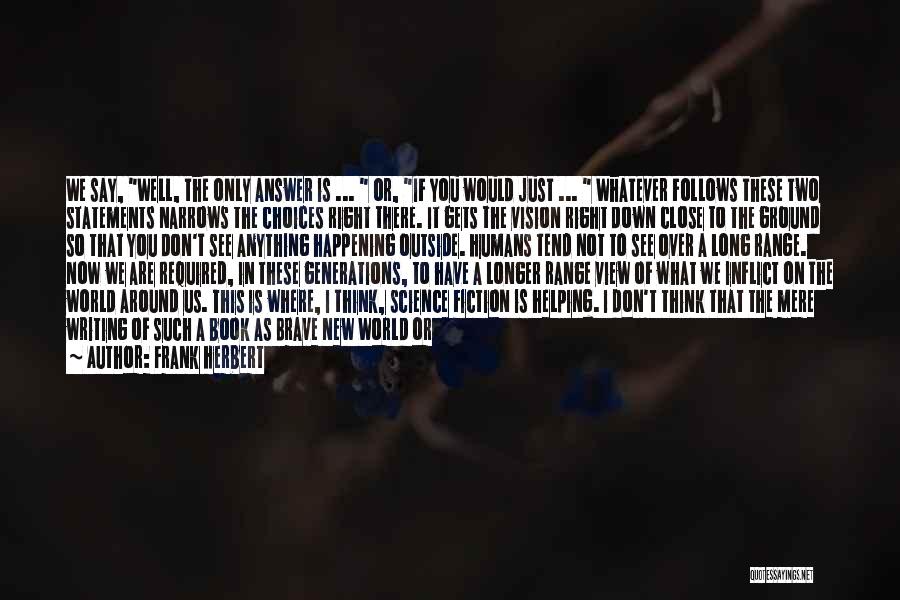 WE SAY, "WELL, THE ONLY ANSWER IS ... " OR, "IF YOU WOULD JUST ... " WHATEVER FOLLOWS THESE TWO STATEMENTS NARROWS THE CHOICES RIGHT THERE. IT GETS THE VISION RIGHT DOWN CLOSE TO THE GROUND SO THAT YOU DON'T SEE ANYTHING HAPPENING OUTSIDE. HUMANS TEND NOT TO SEE OVER A LONG RANGE. NOW WE ARE REQUIRED, IN THESE GENERATIONS, TO HAVE A LONGER RANGE VIEW OF WHAT WE INFLICT ON THE WORLD AROUND US. THIS IS WHERE, I THINK, SCIENCE FICTION IS HELPING. I DON'T THINK THAT THE MERE WRITING OF SUCH A BOOK AS BRAVE NEW WORLD OR

~ AUTHOR: FRANK HERBERT

QUOTESSAYINGS.NET